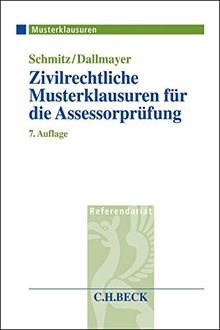 Musterklausuren

Schmitz/Dallmayer

Zivilrechtliche Musterklausuren für die Assessorprüfung

7. Auflage

Referendariat

C.H.BECK